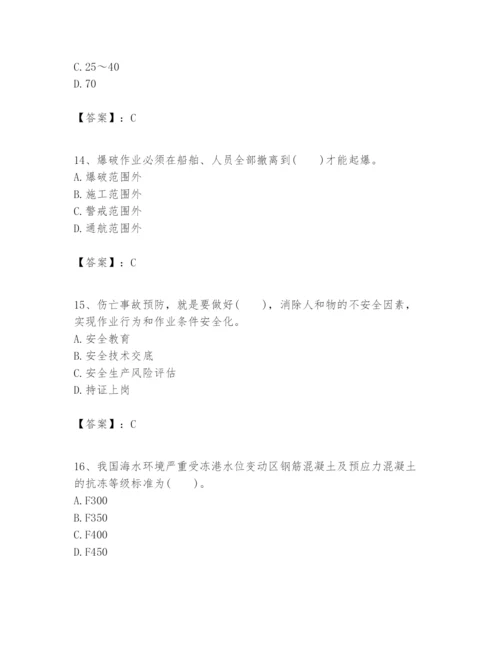 C. 25～40
D. 70

【答案】：C

14、爆破作业必须在船舶、人员全部撤离到(　　)才能起爆。
A. 爆破范围外
B. 施工范围外
C. 警戒范围外
D. 通航范围外

【答案】：C

15、伤亡事故预防，就是要做好(　　)，消除人和物的不安全因素，实现作业行为和作业条件安全化。
A. 安全教育
B. 安全技术交底
C. 安全生产风险评估
D. 持证上岗

【答案】：C

16、我国海水环境严重受冻港水位变动区钢筋混凝土及预应力混凝土的抗冻等级标准为(　　)。
A. F300
B. F350
C. F400
D. F450